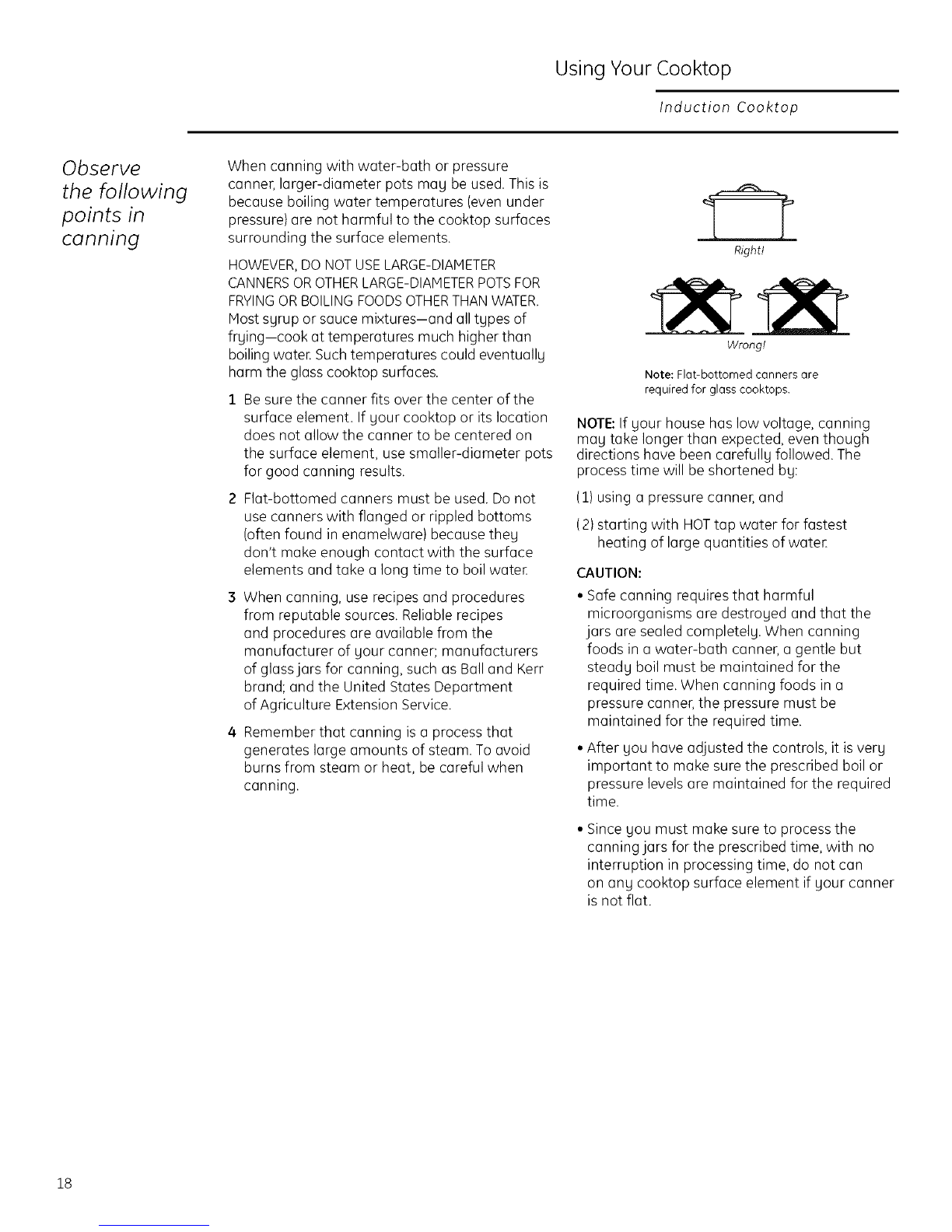 Using Your Cooktop

Induction Cooktop

Observe the following points in canning

When canning with water-bath or pressure canner, larger-diameter pots may be used. This is because boiling water temperatures (even under pressure) are not harmful to the cooktop surfaces surrounding the surface elements.

HOWEVER, DO NOT USE LARGE-DIAMETER CANNERS OR OTHER LARGE-DIAMETER POTS FOR FRYING OR BOILING FOODS OTHER THAN WATER. Most syrup or sauce mixtures—and all types of frying—cook at temperatures much higher than boiling water. Such temperatures could eventually harm the glass cooktop surfaces.

1 Be sure the canner fits over the center of the surface element. If your cooktop or its location does not allow the canner to be centered on the surface element, use smaller-diameter pots for good canning results.

2 Flat-bottomed canners must be used. Do not use canners with flanged or rippled bottoms (often found in enamelware) because they don't make enough contact with the surface elements and take a long time to boil water.

3 When canning, use recipes and procedures from reputable sources. Reliable recipes and procedures are available from the manufacturer of your canner; manufacturers of glass jars for canning, such as Ball and Kerr brand; and the United States Department of Agriculture Extension Service.

4 Remember that canning is a process that generates large amounts of steam. To avoid burns from steam or heat, be careful when canning.

Right!

Wrong!

Note: Flat-bottomed canners are required for glass cooktops.

NOTE: If your house has low voltage, canning may take longer than expected, even though directions have been carefully followed. The process time will be shortened by:

(1) using a pressure canner, and

(2) starting with HOT tap water for fastest heating of large quantities of water.

CAUTION:

• Safe canning requires that harmful microorganisms are destroyed and that the jars are sealed completely. When canning foods in a water-bath canner, a gentle but steady boil must be maintained for the required time. When canning foods in a pressure canner, the pressure must be maintained for the required time.

• After you have adjusted the controls, it is very important to make sure the prescribed boil or pressure levels are maintained for the required time.

• Since you must make sure to process the canning jars for the prescribed time, with no interruption in processing time, do not can on any cooktop surface element if your canner is not flat.

18